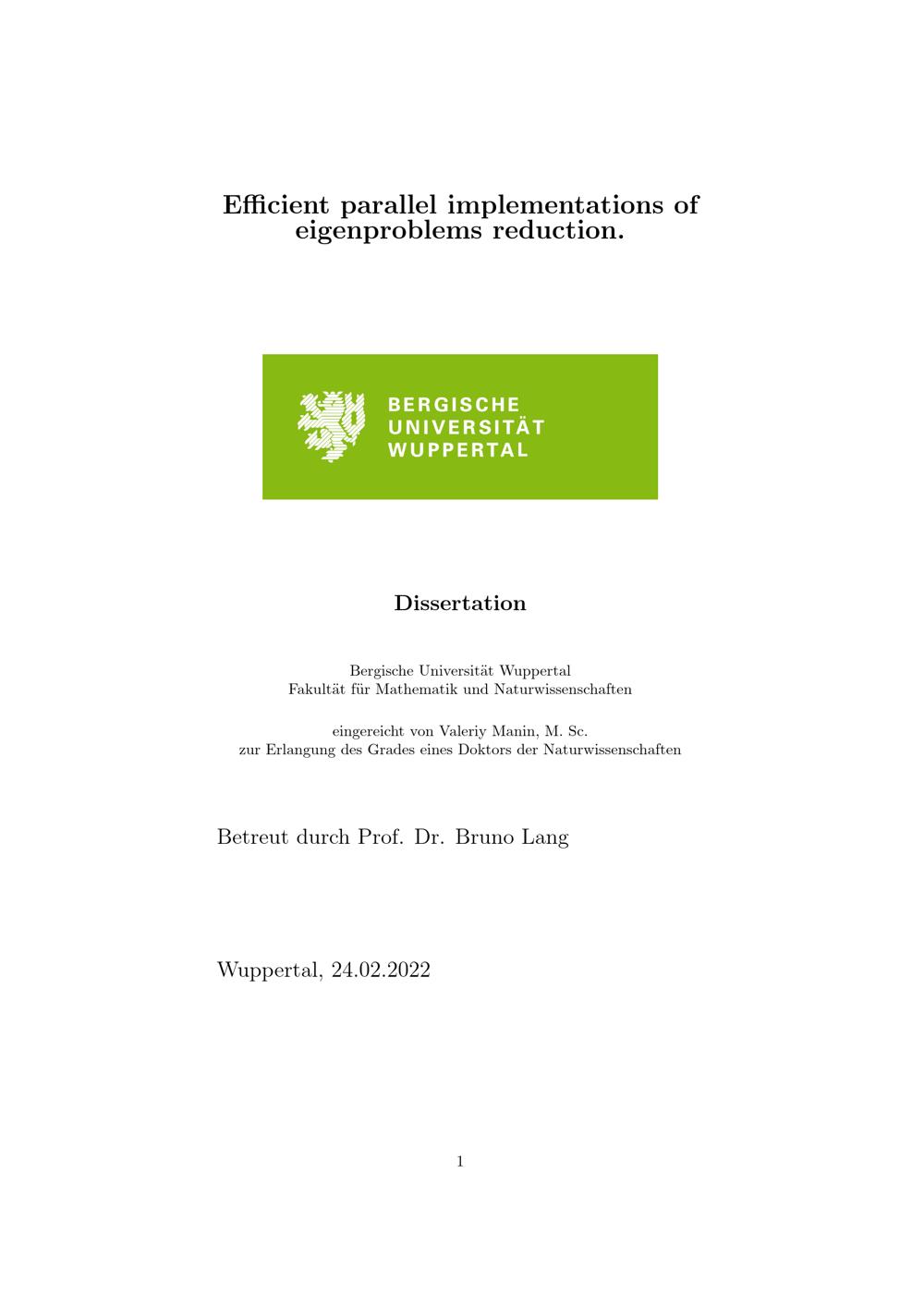 Efficient parallel implementations of eigenproblems reduction.

BERGISCHE
UNIVERSITÄT
WUPPERTAL

Dissertation

Bergische Universität Wuppertal
Fakultät für Mathematik und Naturwissenschaften

eingereicht von Valeriy Manin, M. Sc.
zur Erlangung des Grades eines Doktors der Naturwissenschaften

Betreut durch Prof. Dr. Bruno Lang

Wuppertal, 24.02.2022

1